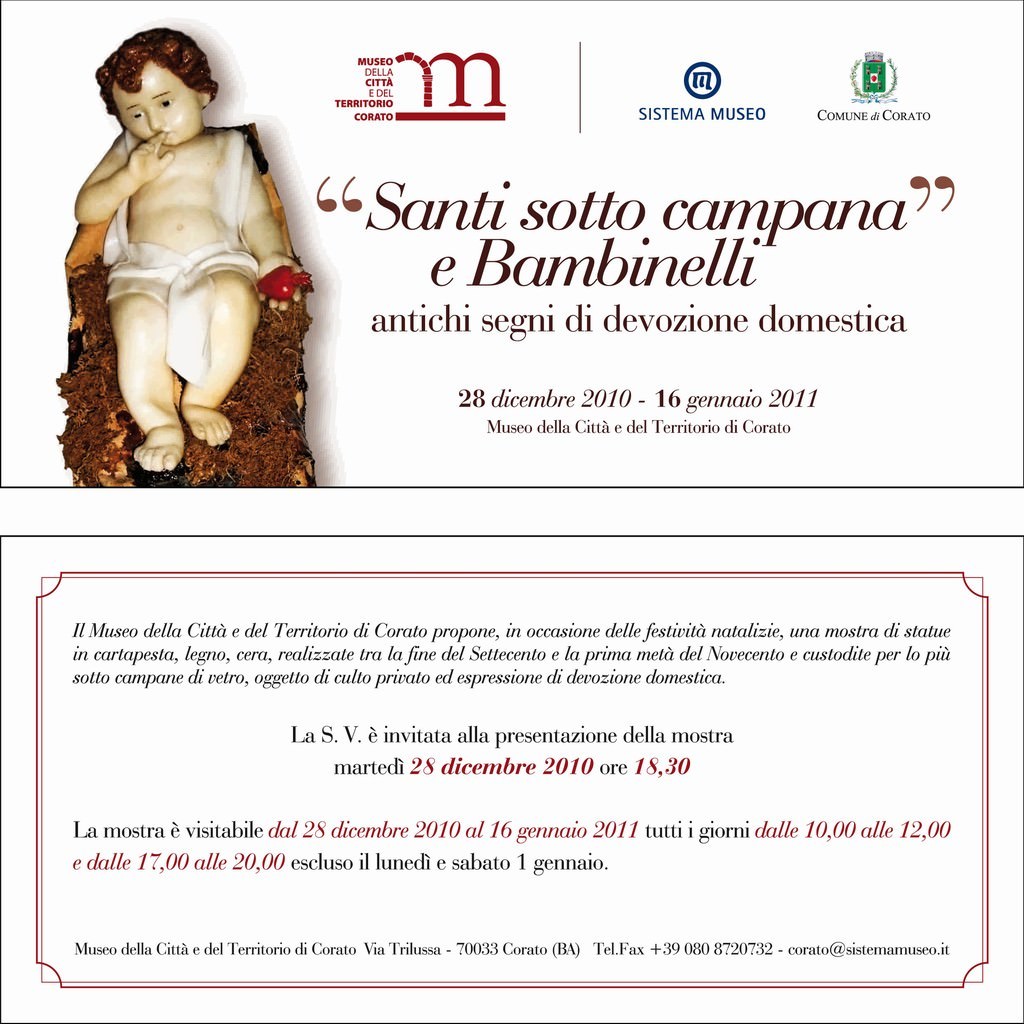 MUSEO DELLA CITTÀ E DEL TERRITORIO CORATO

SISTEMA MUSEO

COMUNE di CORATO

“Santi sotto campana” e Bambinelli

antichi segni di devozione domestica

28 dicembre 2010 - 16 gennaio 2011
Museo della Città e del Territorio di Corato

Il Museo della Città e del Territorio di Corato propone, in occasione delle festività natalizie, una mostra di statue in cartapesta, legno, cera, realizzate tra la fine del Settecento e la prima metà del Novecento e custodite per lo più sotto campane di vetro, oggetto di culto privato ed espressione di devozione domestica.

La S. V. è invitata alla presentazione della mostra
martedì 28 dicembre 2010 ore 18,30

La mostra è visitabile dal 28 dicembre 2010 al 16 gennaio 2011 tutti i giorni dalle 10,00 alle 12,00 e dalle 17,00 alle 20,00 escluso il lunedì e sabato 1 gennaio.

Museo della Città e del Territorio di Corato Via Trilussa - 70033 Corato (BA) Tel.Fax +39 080 8720732 - corato@sistemamuseo.it